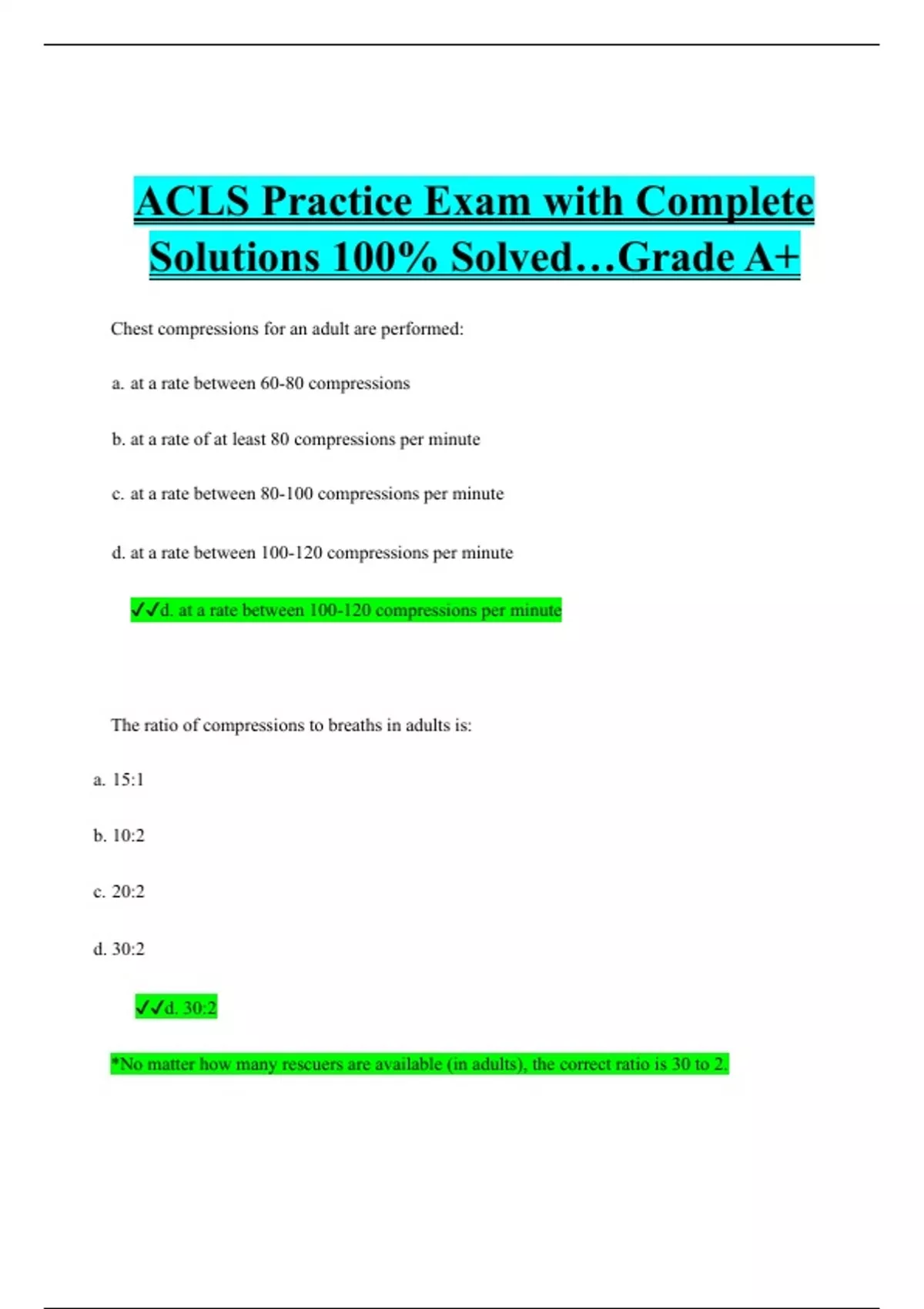 ACLS Practice Exam with Complete Solutions 100% Solved…Grade A+

Chest compressions for an adult are performed:

a. at a rate between 60-80 compressions

b. at a rate of at least 80 compressions per minute

c. at a rate between 80-100 compressions per minute

d. at a rate between 100-120 compressions per minute

✓✓d. at a rate between 100-120 compressions per minute

The ratio of compressions to breaths in adults is:

a. 15:1

b. 10:2

c. 20:2

d. 30:2

✓✓d. 30:2

*No matter how many rescuers are available (in adults), the correct ratio is 30 to 2.